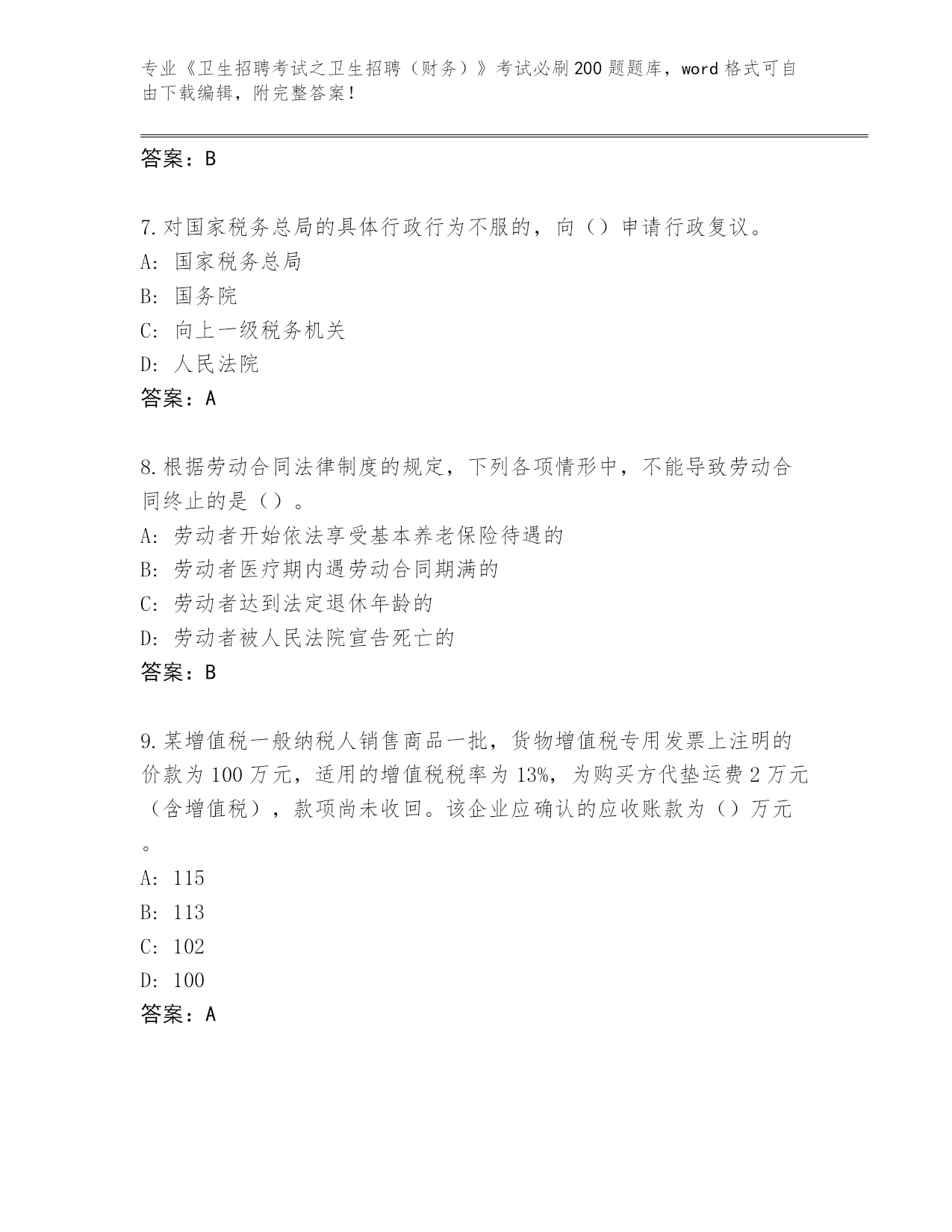 专业《卫生招聘考试之卫生招聘（财务）》考试必刷200题题库，word格式可自由下载编辑，附完整答案！

答案：B

7.对国家税务总局的具体行政行为不服的，向（）申请行政复议。
A: 国家税务总局
B: 国务院
C: 向上一级税务机关
D: 人民法院
答案：A

8.根据劳动合同法律制度的规定，下列各项情形中，不能导致劳动合同终止的是（）。
A: 劳动者开始依法享受基本养老保险待遇的
B: 劳动者医疗期内遇劳动合同期满的
C: 劳动者达到法定退休年龄的
D: 劳动者被人民法院宣告死亡的
答案：B

9.某增值税一般纳税人销售商品一批，货物增值税专用发票上注明的价款为100万元，适用的增值税税率为13%，为购买方代垫运费2万元（含增值税），款项尚未收回。该企业应确认的应收账款为（）万元。
A: 115
B: 113
C: 102
D: 100
答案：A